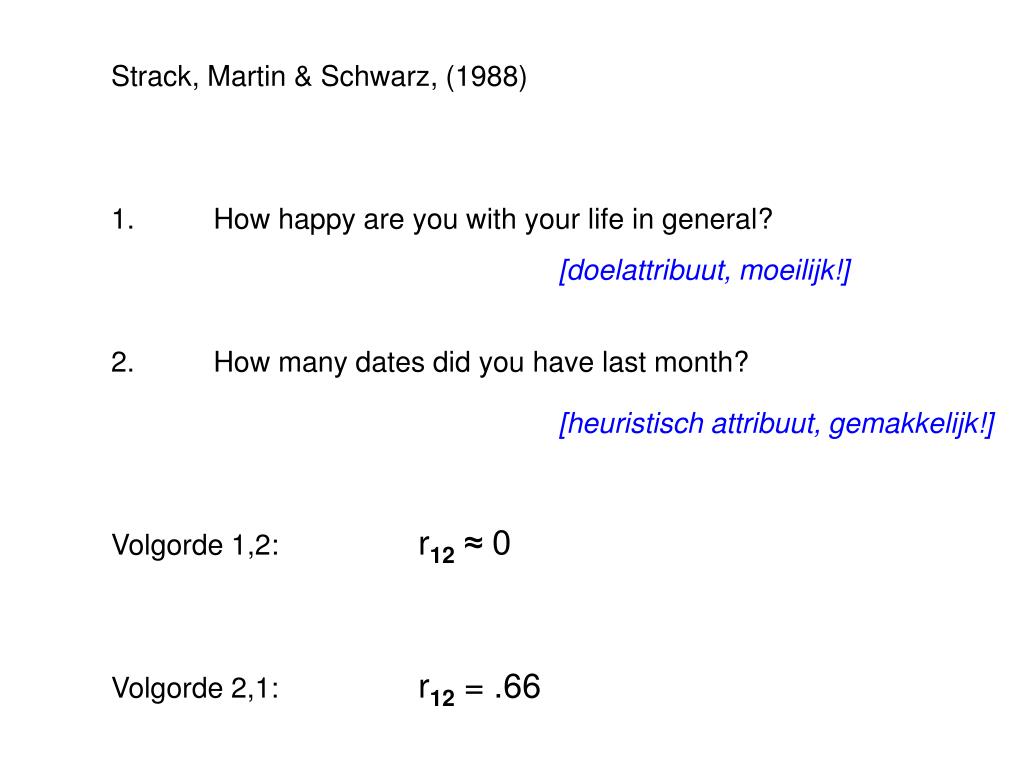 Strack, Martin & Schwarz, (1988)

1. How happy are you with your life in general?

[doelattribuut, moeilijk!]

2. How many dates did you have last month?

[heuristisch attribuut, gemakkelijk!]

Volgorde 1,2: $r_{12} \approx 0$

Volgorde 2,1: $r_{12} = .66$